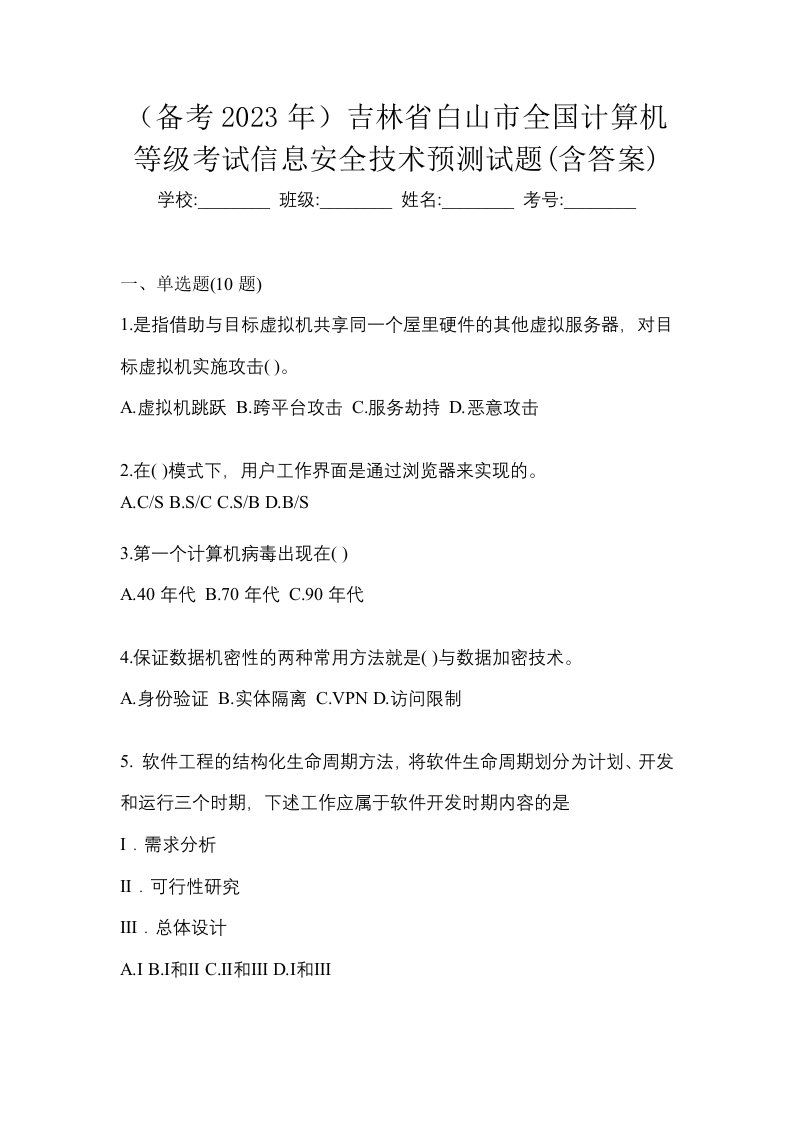 （备考 2023 年）吉林省白山市全国计算机等级考试信息安全技术预测试题(含答案)

学校:________ 班级:________ 姓名:________ 考号:________

一、单选题(10 题)

1.是指借助与目标虚拟机共享同一个屋里硬件的其他虚拟服务器，对目标虚拟机实施攻击( )。

A.虚拟机跳跃 B.跨平台攻击 C.服务劫持 D.恶意攻击

2.在( )模式下，用户工作界面是通过浏览器来实现的。

A.C/S B.S/C C.S/B D.B/S

3.第一个计算机病毒出现在( )

A.40 年代 B.70 年代 C.90 年代

4.保证数据机密性的两种常用方法就是( )与数据加密技术。

A.身份验证 B.实体隔离 C.VPN D.访问限制

5. 软件工程的结构化生命周期方法，将软件生命周期划分为计划、开发和运行三个时期，下述工作应属于软件开发时期内容的是

Ⅰ．需求分析

Ⅱ．可行性研究

Ⅲ．总体设计

A.I B.I和II C.II和III D.I和III